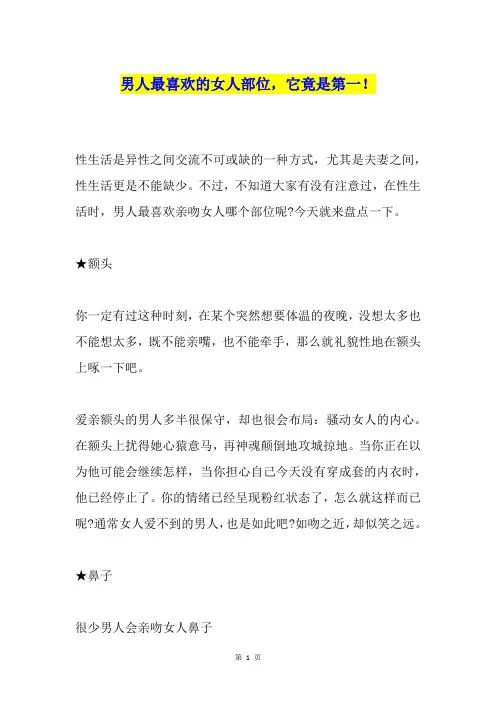 男人最喜欢的女人部位，它竟是第一！

性生活是异性之间交流不可或缺的一种方式，尤其是夫妻之间，性生活更是不能缺少。不过，不知道大家有没有注意过，在性生活时，男人最喜欢亲吻女人哪个部位呢?今天就来盘点一下。

★额头

你一定有过这种时刻，在某个突然想要体温的夜晚，没想太多也不能想太多，既不能亲嘴，也不能牵手，那么就礼貌性地在额头上啄一下吧。

爱亲额头的男人多半很保守，却也很会布局：骚动女人的内心。在额头上扰得她心猿意马，再神魂颠倒地攻城掠地。当你正在以为他可能会继续怎样，当你担心自己今天没有穿成套的内衣时，他已经停止了。你的情绪已经呈现粉红状态了，怎么就这样而已呢?通常女人爱不到的男人，也是如此吧?如吻之近，却似笑之远。

★鼻子

很少男人会亲吻女人鼻子

第 1 页